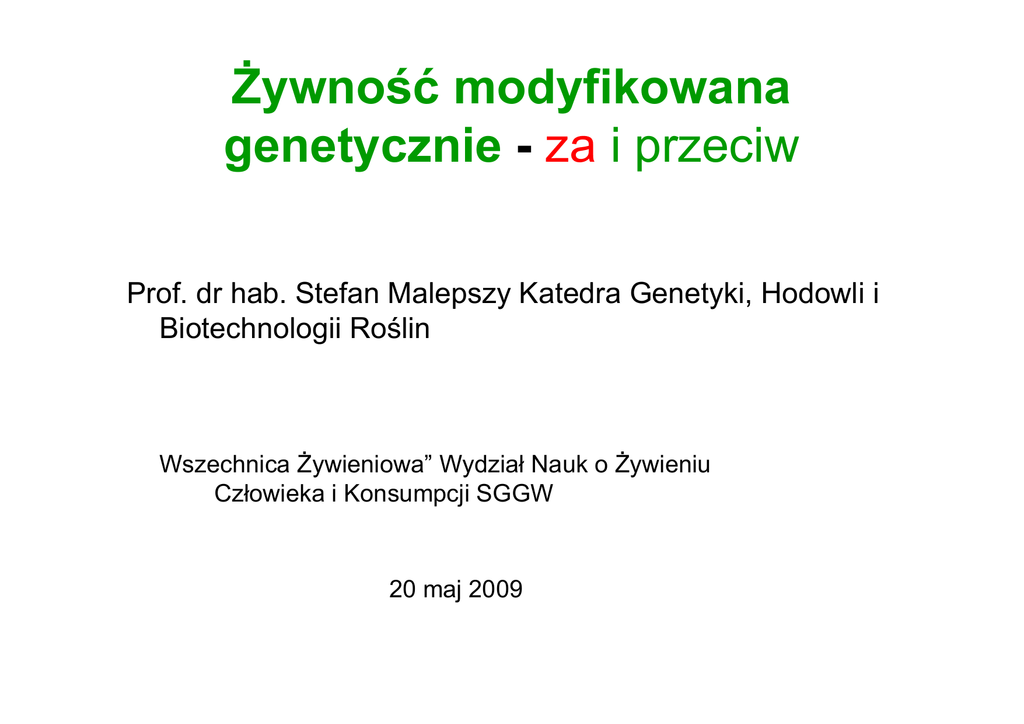 Żywność modyfikowana genetycznie - za i przeciw

Prof. dr hab. Stefan Malepszy Katedra Genetyki, Hodowli i Biotechnologii Roślin

Wszechnica Żywieniowa" Wydział Nauk o Żywieniu Człowieka i Konsumpcji SGGW

20 maj 2009